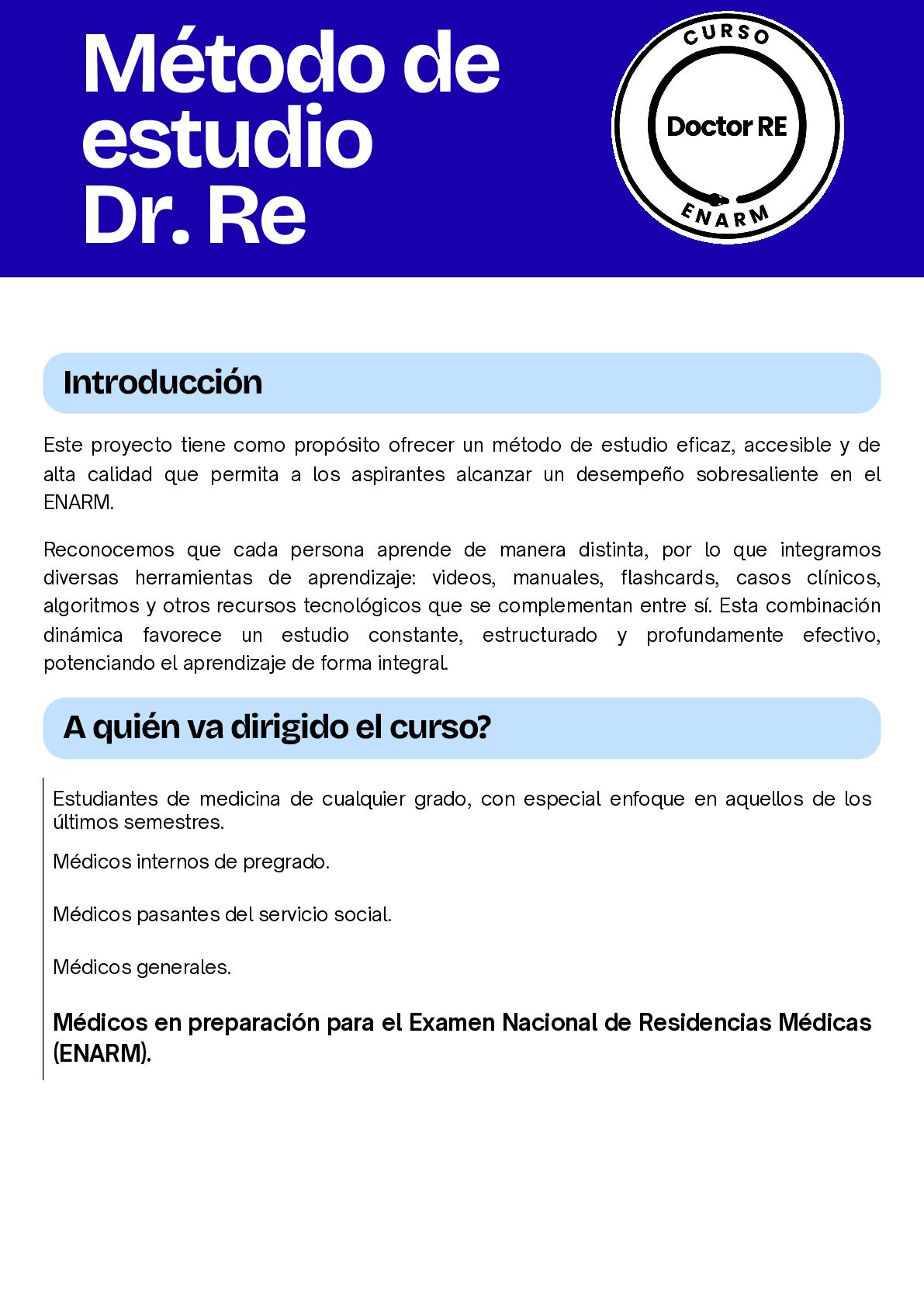 Método de estudio Dr. Re

CURSO
Doctor RE
ENARM

Introducción

Este proyecto tiene como propósito ofrecer un método de estudio eficaz, accesible y de alta calidad que permita a los aspirantes alcanzar un desempeño sobresaliente en el ENARM.

Reconocemos que cada persona aprende de manera distinta, por lo que integramos diversas herramientas de aprendizaje: videos, manuales, flashcards, casos clínicos, algoritmos y otros recursos tecnológicos que se complementan entre sí. Esta combinación dinámica favorece un estudio constante, estructurado y profundamente efectivo, potenciando el aprendizaje de forma integral.

A quién va dirigido el curso?

Estudiantes de medicina de cualquier grado, con especial enfoque en aquellos de los últimos semestres.

Médicos internos de pregrado.

Médicos pasantes del servicio social.

Médicos generales.

Médicos en preparación para el Examen Nacional de Residencias Médicas (ENARM).